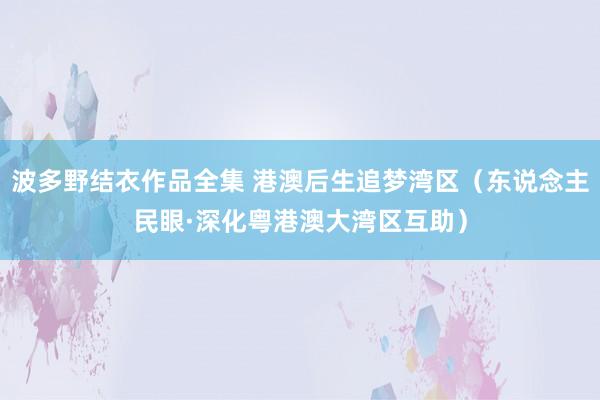 波多野结衣作品全集 港澳后生追梦湾区（东说念主民眼·深化粤港澳大湾区互助）